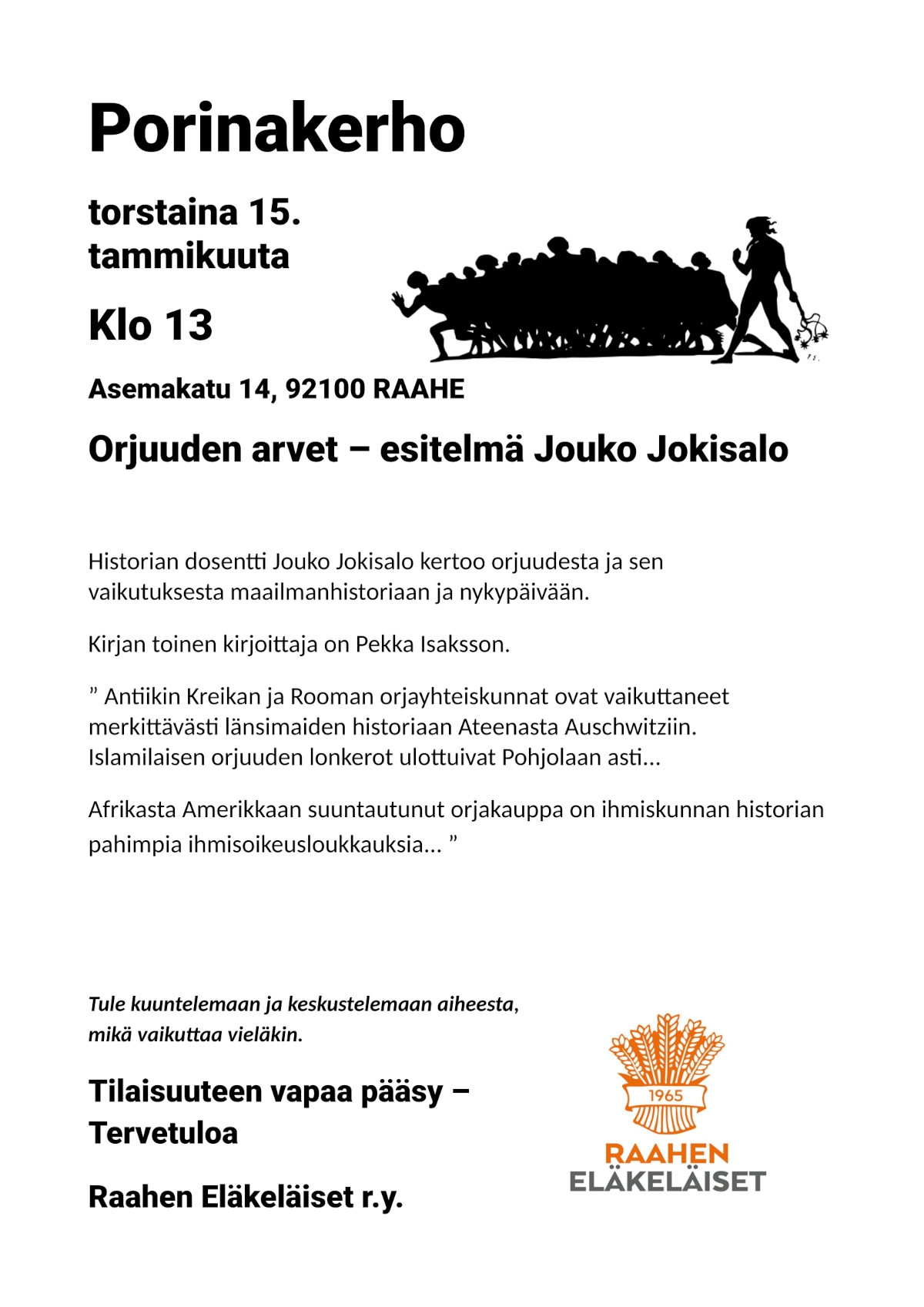 Porinakerho

torstaina 15. tammikuuta

Klo 13

Asemakatu 14, 92100 RAAHE

Orjuuden arvet – esitelmä Jouko Jokisalo

Historian dosentti Jouko Jokisalo kertoo orjuudesta ja sen vaikutuksesta maailmanhistoriaan ja nykypäivään.

Kirjan toinen kirjoittaja on Pekka Isaksson.

” Antiikin Kreikan ja Rooman orjayhteiskunnat ovat vaikuttaneet merkittävästi länsimaiden historiaan Ateenasta Auschwitziin. Islamilaisen orjuuden lonkerot ulottuivat Pohjolaan asti…

Afrikasta Amerikkaan suuntautunut orjakauppa on ihmiskunnan historian pahimpia ihmisoikeusloukkauksia… ”

Tule kuuntelemaan ja keskustelemaan aiheesta, mikä vaikuttaa vieläkin.

Tilaisuuteen vapaa pääsy – Tervetuloa

Raahen Eläkeläiset r.y.

1965
RAAHEN
ELÄKELÄISET